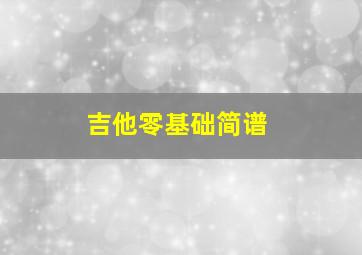 吉他零基础简谱